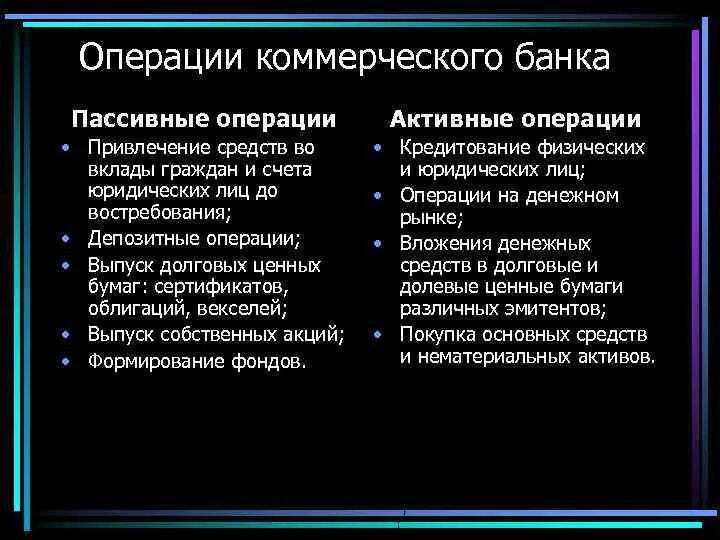 Операции коммерческого банка

Пассивные операции

• Привлечение средств во вклады граждан и счета юридических лиц до востребования;
• Депозитные операции;
• Выпуск долговых ценных бумаг: сертификатов, облигаций, векселей;
• Выпуск собственных акций;
• Формирование фондов.

Активные операции

• Кредитование физических и юридических лиц;
• Операции на денежном рынке;
• Вложения денежных средств в долговые и долевые ценные бумаги различных эмитентов;
• Покупка основных средств и нематериальных активов.